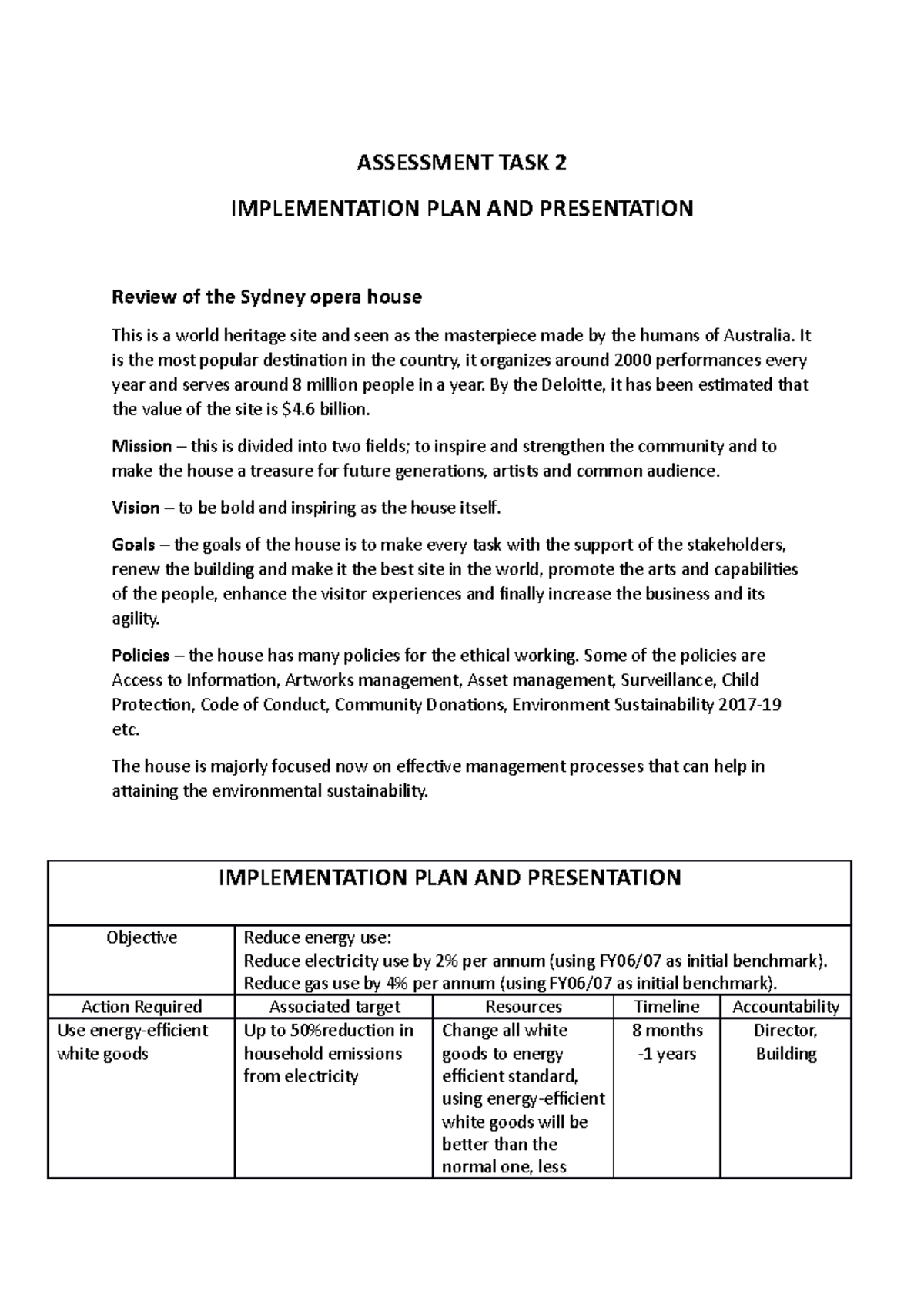 ASSESSMENT TASK 2

IMPLEMENTATION PLAN AND PRESENTATION

Review of the Sydney opera house

This is a world heritage site and seen as the masterpiece made by the humans of Australia. It is the most popular destination in the country, it organizes around 2000 performances every year and serves around 8 million people in a year. By the Deloitte, it has been estimated that the value of the site is $4.6 billion.

Mission – this is divided into two fields; to inspire and strengthen the community and to make the house a treasure for future generations, artists and common audience.

Vision – to be bold and inspiring as the house itself.

Goals – the goals of the house is to make every task with the support of the stakeholders, renew the building and make it the best site in the world, promote the arts and capabilities of the people, enhance the visitor experiences and finally increase the business and its agility.

Policies – the house has many policies for the ethical working. Some of the policies are Access to Information, Artworks management, Asset management, Surveillance, Child Protection, Code of Conduct, Community Donations, Environment Sustainability 2017-19 etc.

The house is majorly focused now on effective management processes that can help in attaining the environmental sustainability.

| IMPLEMENTATION PLAN AND PRESENTATION | | | | |
|---|---|---|---|---|
| Objective | Reduce energy use: Reduce electricity use by 2% per annum (using FY06/07 as initial benchmark). Reduce gas use by 4% per annum (using FY06/07 as initial benchmark). | | | |
| Action Required | Associated target | Resources | Timeline | Accountability |
| Use energy-efficient white goods | Up to 50%reduction in household emissions from electricity | Change all white goods to energy efficient standard, using energy-efficient white goods will be better than the normal one, less | 8 months -1 years | Director, Building |